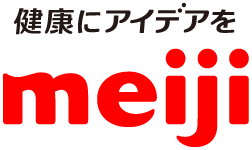 健康にアイデアを

meiji